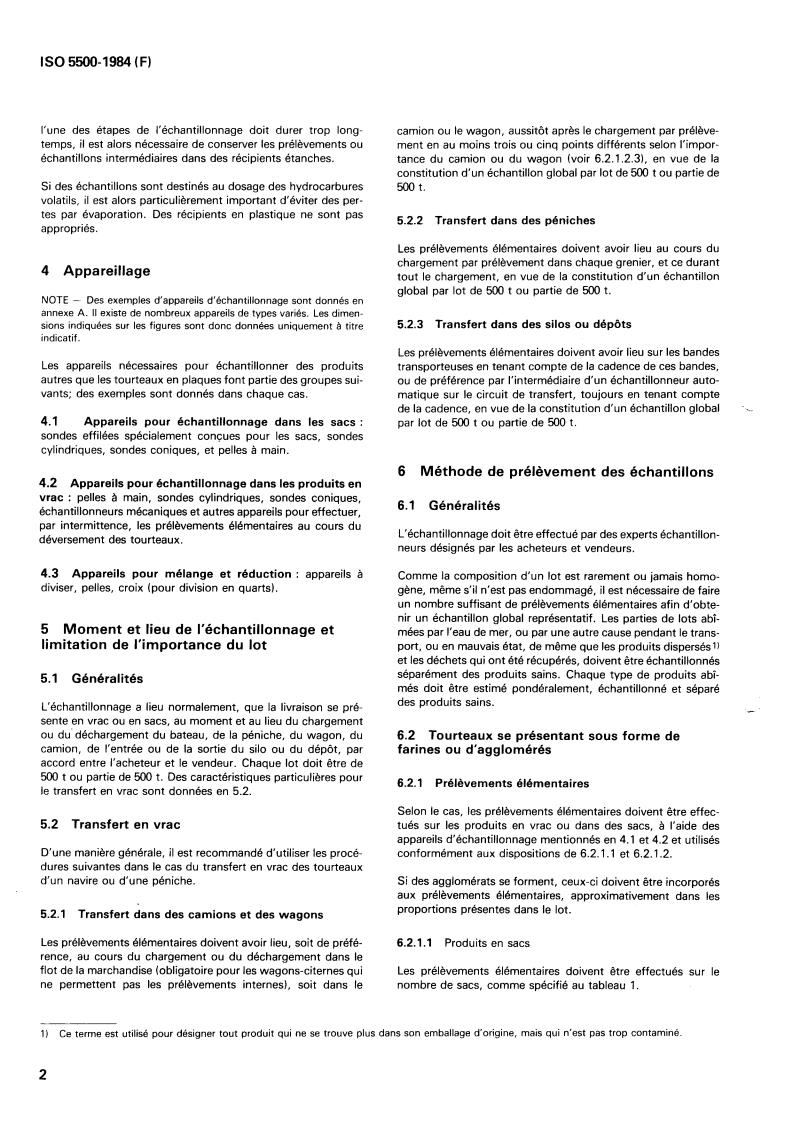 ISO 5500-1984 (F)

l'une des étapes de l'échantillonnage doit durer trop longtemps, il est alors nécessaire de conserver les prélèvements ou échantillons intermédiaires dans des récipients étanches.

Si des échantillons sont destinés au dosage des hydrocarbures volatils, il est alors particulièrement important d'éviter des pertes par évaporation. Des récipients en plastique ne sont pas appropriés.

4 Appareillage

NOTE — Des exemples d'appareils d'échantillonnage sont donnés en annexe A. Il existe de nombreux appareils de types variés. Les dimensions indiquées sur les figures sont donc données uniquement à titre indicatif.

Les appareils nécessaires pour échantillonner des produits autres que les tourteaux en plaques font partie des groupes suivants; des exemples sont donnés dans chaque cas.

4.1 Appareils pour échantillonnage dans les sacs : sondes effilées spécialement conçues pour les sacs, sondes cylindriques, sondes coniques, et pelles à main.

4.2 Appareils pour échantillonnage dans les produits en vrac : pelles à main, sondes cylindriques, sondes coniques, échantillonneurs mécaniques et autres appareils pour effectuer, par intermittence, les prélèvements élémentaires au cours du déversement des tourteaux.

4.3 Appareils pour mélange et réduction : appareils à diviser, pelles, croix (pour division en quarts).

5 Moment et lieu de l'échantillonnage et limitation de l'importance du lot

5.1 Généralités

L'échantillonnage a lieu normalement, que la livraison se présente en vrac ou en sacs, au moment et au lieu du chargement ou du déchargement du bateau, de la péniche, du wagon, du camion, de l'entrée ou de la sortie du silo ou du dépôt, par accord entre l'acheteur et le vendeur. Chaque lot doit être de 500 t ou partie de 500 t. Des caractéristiques particulières pour le transfert en vrac sont données en 5.2.

5.2 Transfert en vrac

D'une manière générale, il est recommandé d'utiliser les procédures suivantes dans le cas du transfert en vrac des tourteaux d'un navire ou d'une péniche.

5.2.1 Transfert dans des camions et des wagons

Les prélèvements élémentaires doivent avoir lieu, soit de préférence, au cours du chargement ou du déchargement dans le flot de la marchandise (obligatoire pour les wagons-citernes qui ne permettent pas les prélèvements internes), soit dans le camion ou le wagon, aussitôt après le chargement par prélèvement en au moins trois ou cinq points différents selon l'importance du camion ou du wagon (voir 6.2.1.2.3), en vue de la constitution d'un échantillon global par lot de 500 t ou partie de 500 t.

5.2.2 Transfert dans des péniches

Les prélèvements élémentaires doivent avoir lieu au cours du chargement par prélèvement dans chaque grenier, et ce durant tout le chargement, en vue de la constitution d'un échantillon global par lot de 500 t ou partie de 500 t.

5.2.3 Transfert dans des silos ou dépôts

Les prélèvements élémentaires doivent avoir lieu sur les bandes transporteuses en tenant compte de la cadence de ces bandes, ou de préférence par l'intermédiaire d'un échantillonneur automatique sur le circuit de transfert, toujours en tenant compte de la cadence, en vue de la constitution d'un échantillon global par lot de 500 t ou partie de 500 t.

6 Méthode de prélèvement des échantillons

6.1 Généralités

L'échantillonnage doit être effectué par des experts échantillonneurs désignés par les acheteurs et vendeurs.

Comme la composition d'un lot est rarement ou jamais homogène, même s'il n'est pas endommagé, il est nécessaire de faire un nombre suffisant de prélèvements élémentaires afin d'obtenir un échantillon global représentatif. Les parties de lots abîmées par l'eau de mer, ou par une autre cause pendant le transport, ou en mauvais état, de même que les produits dispersés$^{1)}$ et les déchets qui ont été récupérés, doivent être échantillonnés séparément des produits sains. Chaque type de produits abîmés doit être estimé pondéralement, échantillonné et séparé des produits sains.

6.2 Tourteaux se présentant sous forme de farines ou d'agglomérés

6.2.1 Prélèvements élémentaires

Selon le cas, les prélèvements élémentaires doivent être effectués sur les produits en vrac ou dans des sacs, à l'aide des appareils d'échantillonnage mentionnés en 4.1 et 4.2 et utilisés conformément aux dispositions de 6.2.1.1 et 6.2.1.2.

Si des agglomérats se forment, ceux-ci doivent être incorporés aux prélèvements élémentaires, approximativement dans les proportions présentes dans le lot.

6.2.1.1 Produits en sacs

Les prélèvements élémentaires doivent être effectués sur le nombre de sacs, comme spécifié au tableau 1.

1) Ce terme est utilisé pour désigner tout produit qui ne se trouve plus dans son emballage d'origine, mais qui n'est pas trop contaminé.

2